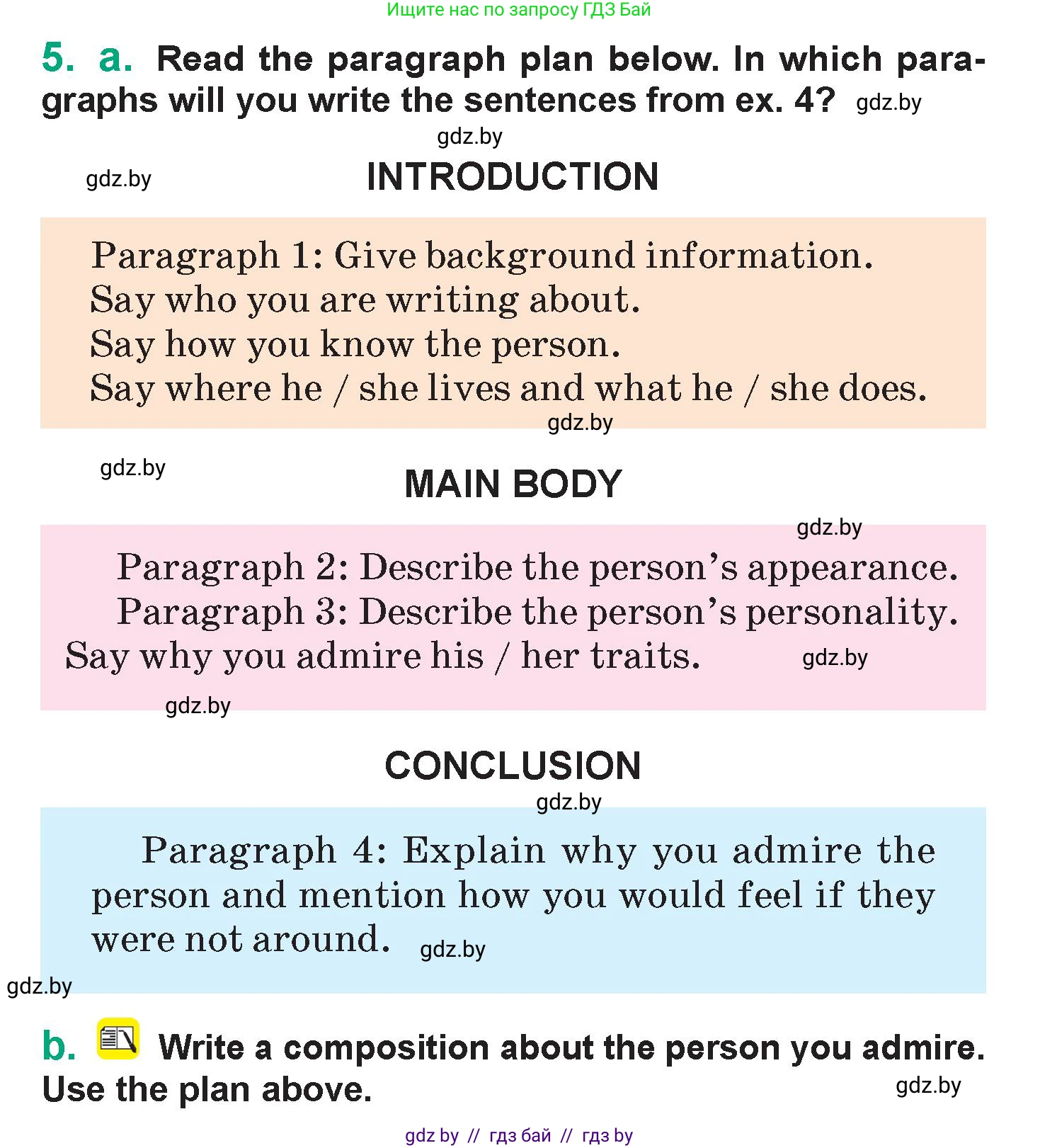 Ищите нас по запросу ГДЗ Бай

5. a. Read the paragraph plan below. In which paragraphs will you write the sentences from ex. 4? gdz.by

gdz.by

gdz.by INTRODUCTION

Paragraph 1: Give background information.
Say who you are writing about.
Say how you know the person.
Say where he / she lives and what he / she does.
gdz.by

gdz.by MAIN BODY

gdz.by

Paragraph 2: Describe the person's appearance.
Paragraph 3: Describe the person's personality. Say why you admire his / her traits. gdz.by

gdz.by

CONCLUSION

gdz.by

Paragraph 4: Explain why you admire the person and mention how you would feel if they were not around. gdz.by

gdz.by

b. Write a composition about the person you admire. Use the plan above. gdz.by

gdz by // гдз бай // гдз by